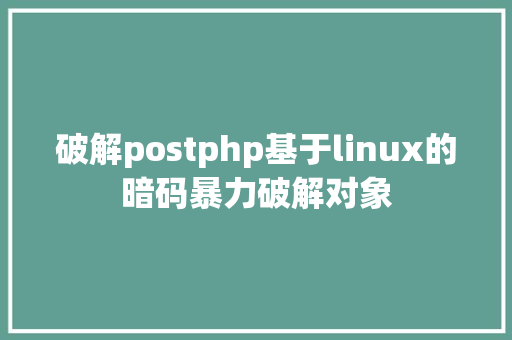 破解postphp基于linux的暗码暴力破解对象